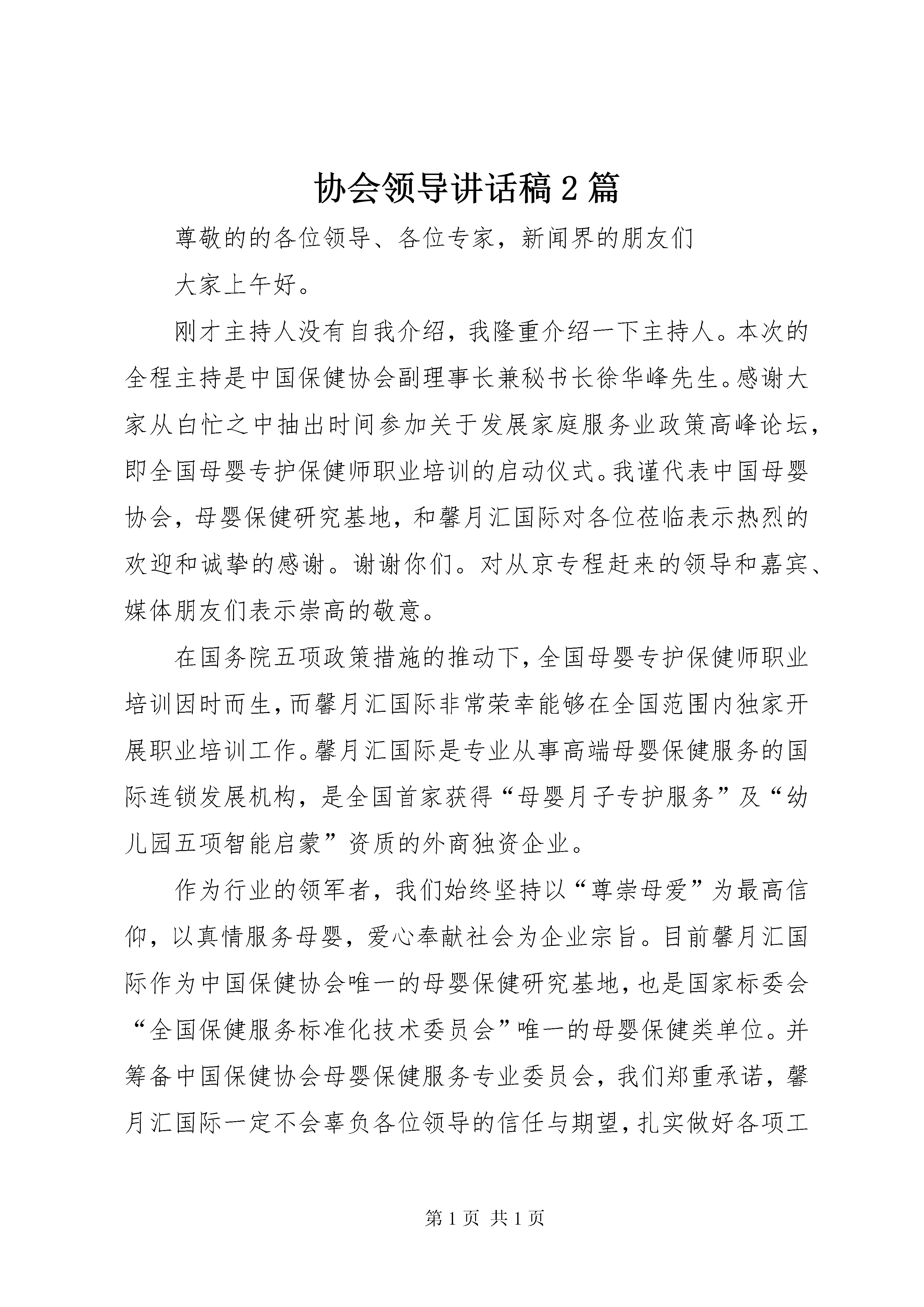 协会领导讲话稿2篇

尊敬的的各位领导、各位专家，新闻界的朋友们

大家上午好。

刚才主持人没有自我介绍，我隆重介绍一下主持人。本次的全程主持是中国保健协会副理事长兼秘书长徐华峰先生。感谢大家从白忙之中抽出时间参加关于发展家庭服务业政策高峰论坛，即全国母婴专护保健师职业培训的启动仪式。我谨代表中国母婴协会，母婴保健研究基地，和馨月汇国际对各位莅临表示热烈的欢迎和诚挚的感谢。谢谢你们。对从京专程赶来的领导和嘉宾、媒体朋友们表示崇高的敬意。

在国务院五项政策措施的推动下，全国母婴专护保健师职业培训因时而生，而馨月汇国际非常荣幸能够在全国范围内独家开展职业培训工作。馨月汇国际是专业从事高端母婴保健服务的国际连锁发展机构，是全国首家获得“母婴月子专护服务”及“幼儿园五项智能启蒙”资质的外商独资企业。

作为行业的领军者，我们始终坚持以“尊崇母爱”为最高信仰，以真情服务母婴，爱心奉献社会为企业宗旨。目前馨月汇国际作为中国保健协会唯一的母婴保健研究基地，也是国家标委会“全国保健服务标准化技术委员会”唯一的母婴保健类单位。并筹备中国保健协会母婴保健服务专业委员会，我们郑重承诺，馨月汇国际一定不会辜负各位领导的信任与期望，扎实做好各项工

第1页 共1页